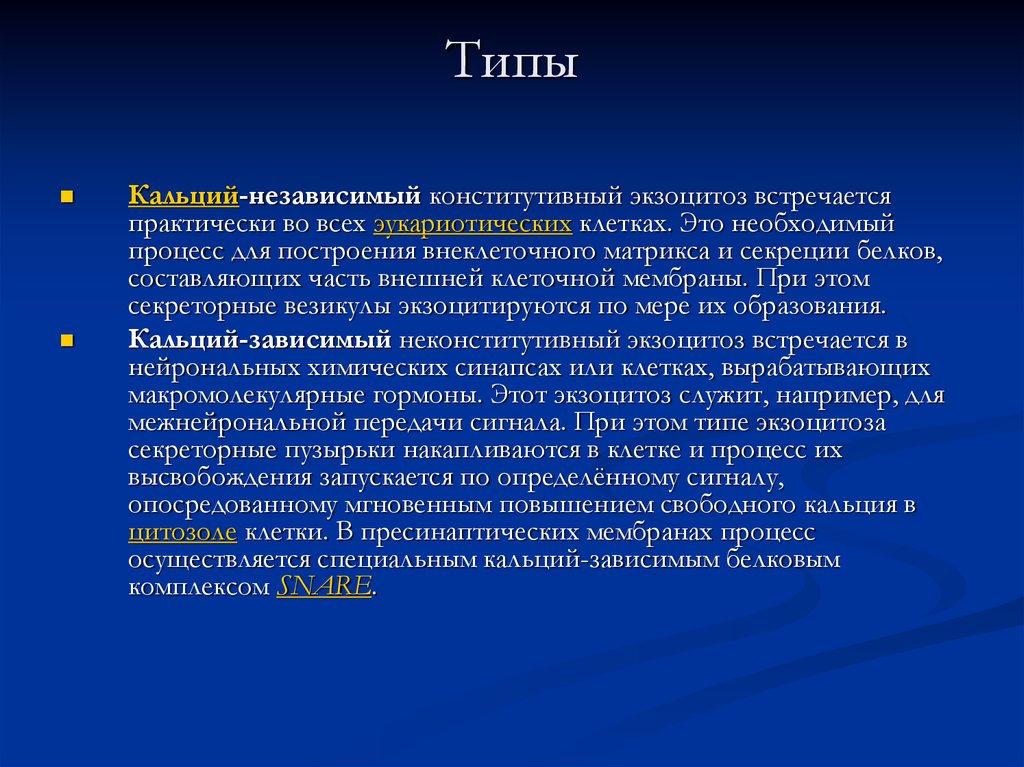 Типы

Кальций-независимый конститутивный экзоцитоз встречается практически во всех эукариотических клетках. Это необходимый процесс для построения внеклеточного матрикса и секреции белков, составляющих часть внешней клеточной мембраны. При этом секреторные везикулы экзоцитируются по мере их образования.

Кальций-зависимый неконститутивный экзоцитоз встречается в нейрональных химических синапсах или клетках, вырабатывающих макромолекулярные гормоны. Этот экзоцитоз служит, например, для межнейрональной передачи сигнала. При этом типе экзоцитоза секреторные пузырьки накапливаются в клетке и процесс их высвобождения запускается по определённому сигналу, опосредованному мгновенным повышением свободного кальция в цитозоле клетки. В пресинаптических мембранах процесс осуществляется специальным кальций-зависимым белковым комплексом SNARE.